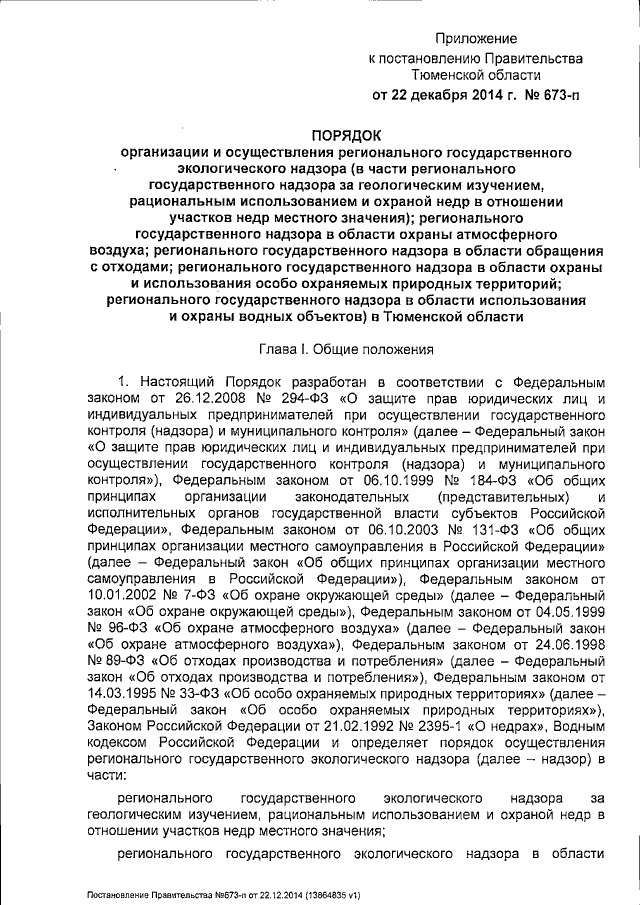 Приложение
к постановлению Правительства
Тюменской области
от 22 декабря 2014 г. № 673-п

ПОРЯДОК
организации и осуществления регионального государственного экологического надзора (в части регионального государственного надзора за геологическим изучением, рациональным использованием и охраной недр в отношении участков недр местного значения); регионального государственного надзора в области охраны атмосферного воздуха; регионального государственного надзора в области обращения с отходами; регионального государственного надзора в области охраны и использования особо охраняемых природных территорий; регионального государственного надзора в области использования и охраны водных объектов) в Тюменской области

Глава I. Общие положения

1. Настоящий Порядок разработан в соответствии с Федеральным законом от 26.12.2008 № 294-ФЗ «О защите прав юридических лиц и индивидуальных предпринимателей при осуществлении государственного контроля (надзора) и муниципального контроля» (далее – Федеральный закон «О защите прав юридических лиц и индивидуальных предпринимателей при осуществлении государственного контроля (надзора) и муниципального контроля»), Федеральным законом от 06.10.1999 № 184-ФЗ «Об общих принципах организации законодательных (представительных) и исполнительных органов государственной власти субъектов Российской Федерации», Федеральным законом от 06.10.2003 № 131-ФЗ «Об общих принципах организации местного самоуправления в Российской Федерации» (далее – Федеральный закон «Об общих принципах организации местного самоуправления в Российской Федерации»), Федеральным законом от 10.01.2002 № 7-ФЗ «Об охране окружающей среды» (далее – Федеральный закон «Об охране окружающей среды»), Федеральным законом от 04.05.1999 № 96-ФЗ «Об охране атмосферного воздуха» (далее – Федеральный закон «Об охране атмосферного воздуха»), Федеральным законом от 24.06.1998 № 89-ФЗ «Об отходах производства и потребления» (далее – Федеральный закон «Об отходах производства и потребления»), Федеральным законом от 14.03.1995 № 33-ФЗ «Об особо охраняемых природных территориях» (далее – Федеральный закон «Об особо охраняемых природных территориях»), Законом Российской Федерации от 21.02.1992 № 2395-1 «О недрах», Водным кодексом Российской Федерации и определяет порядок осуществления регионального государственного экологического надзора (далее – надзор) в части:

регионального государственного экологического надзора за геологическим изучением, рациональным использованием и охраной недр в отношении участков недр местного значения;

регионального государственного экологического надзора в области

Постановление Правительства №673-п от 22.12.2014 (13864835 v1)